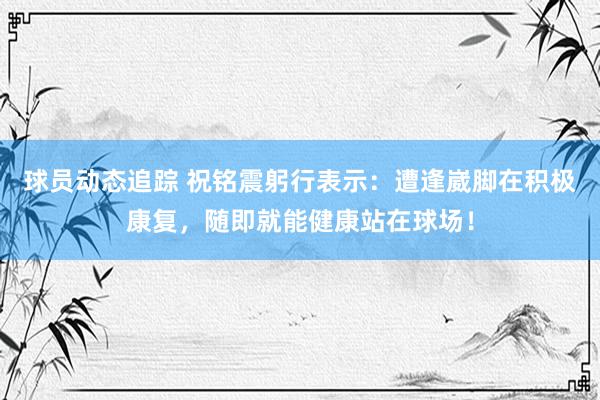 球员动态追踪 祝铭震躬行表示：遭逢崴脚在积极康复，随即就能健康站在球场！